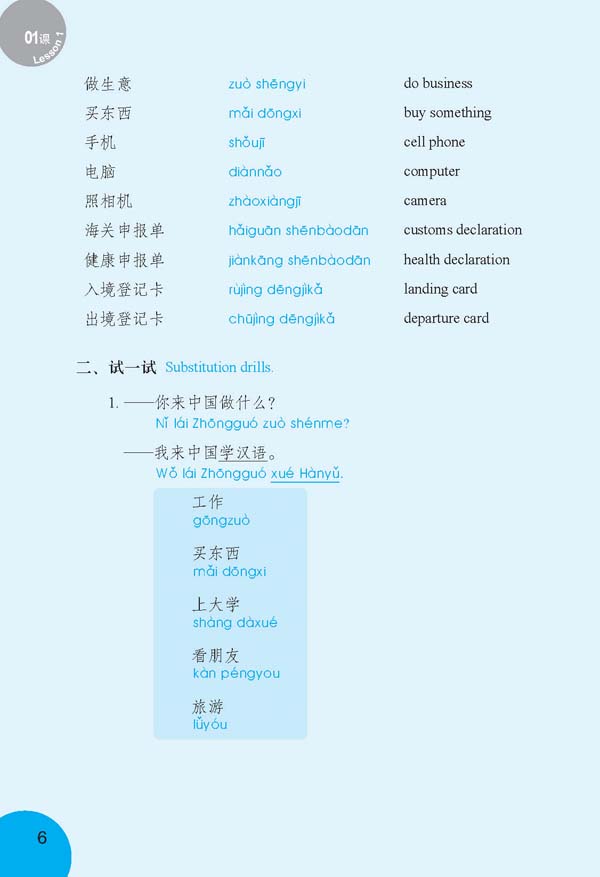 01课 Lesson 1

| 做生意 | zuò shēngyi | do business |
|---|---|---|
| 买东西 | mǎi dōngxi | buy something |
| 手机 | shǒujī | cell phone |
| 电脑 | diànnǎo | computer |
| 照相机 | zhàoxiàngjī | camera |
| 海关申报单 | hǎiguān shēnbàodān | customs declaration |
| 健康申报单 | jiànkāng shēnbàodān | health declaration |
| 入境登记卡 | rùjìng dēngjìkǎ | landing card |
| 出境登记卡 | chūjìng dēngjìkǎ | departure card |

二、试一试 Substitution drills.

1. ——你来中国做什么？
Nǐ lái Zhōngguó zuò shénme?

——我来中国学汉语。
Wǒ lái Zhōngguó xué Hànyǔ.

工作
gōngzuò

买东西
mǎi dōngxi

上大学
shàng dàxué

看朋友
kàn péngyou

旅游
lǚyóu

6